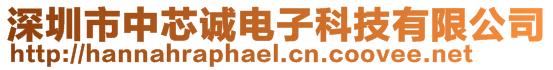 深圳市中芯诚电子科技有限公司
http://hannahraphael.cn.coovee.net